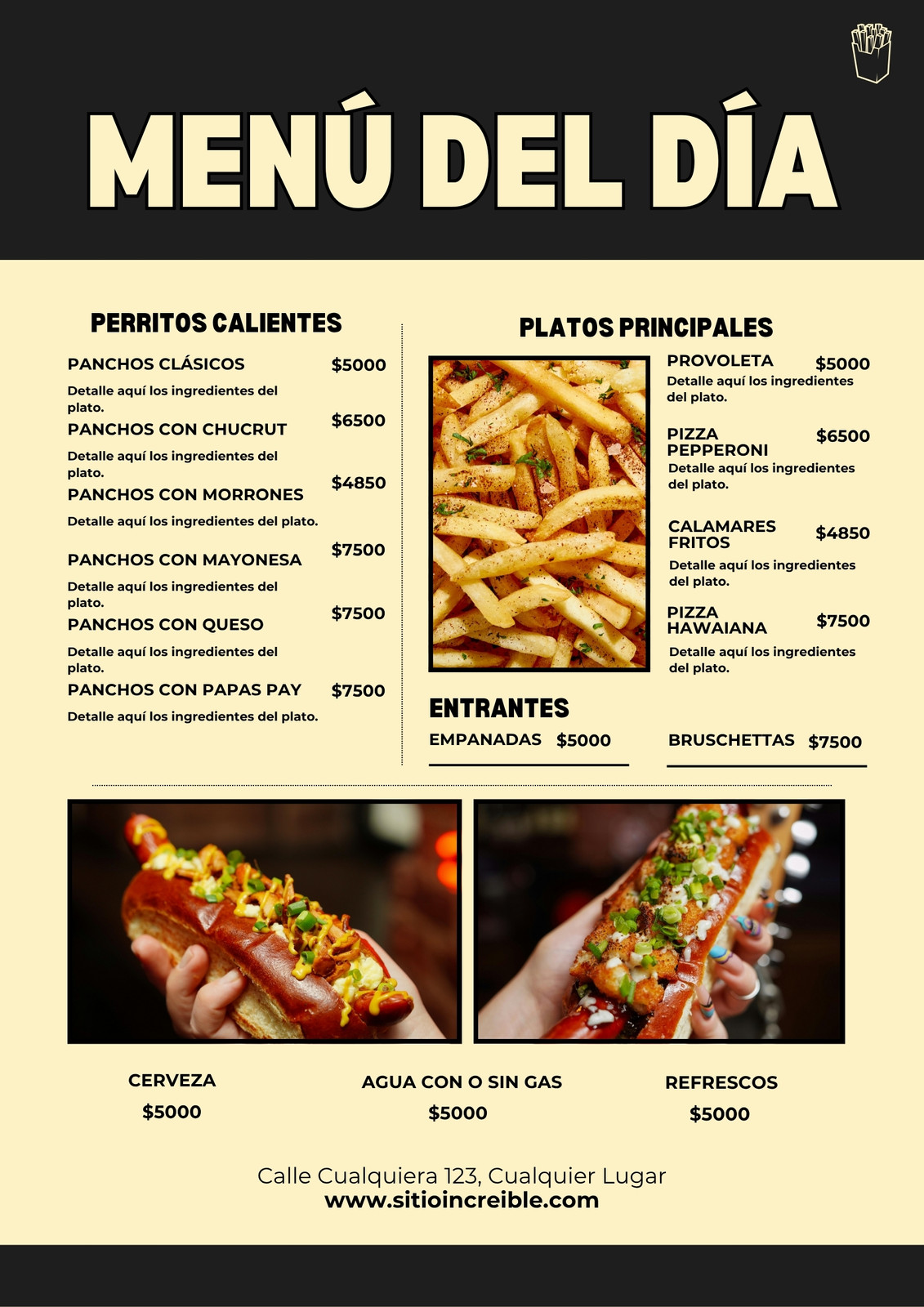 MENÚ DEL DÍA

PERRITOS CALIENTES

PANCHOS CLÁSICOS $5000

Detalle aquí los ingredientes del plato.

PANCHOS CON CHUCRUT $6500

Detalle aquí los ingredientes del plato.

PANCHOS CON MORRONES $4850

Detalle aquí los ingredientes del plato.

PANCHOS CON MAYONESA $7500

Detalle aquí los ingredientes del plato.

PANCHOS CON QUESO $7500

Detalle aquí los ingredientes del plato.

PANCHOS CON PAPAS PAY $7500

Detalle aquí los ingredientes del plato.

PLATOS PRINCIPALES

PROVOLETA $5000

Detalle aquí los ingredientes del plato.

PIZZA PEPPERONI $6500

Detalle aquí los ingredientes del plato.

CALAMARES FRITOS $4850

Detalle aquí los ingredientes del plato.

PIZZA HAWAIANA $7500

Detalle aquí los ingredientes del plato.

ENTRANTES

EMPANADAS $5000

BRUSCHETTAS $7500

CERVEZA
$5000

AGUA CON O SIN GAS
$5000

REFRESCOS
$5000

Calle Cualquiera 123, Cualquier Lugar
www.sitioincreible.com